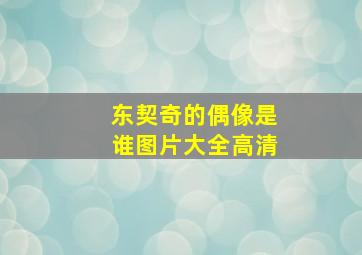 东契奇的偶像是谁图片大全高清